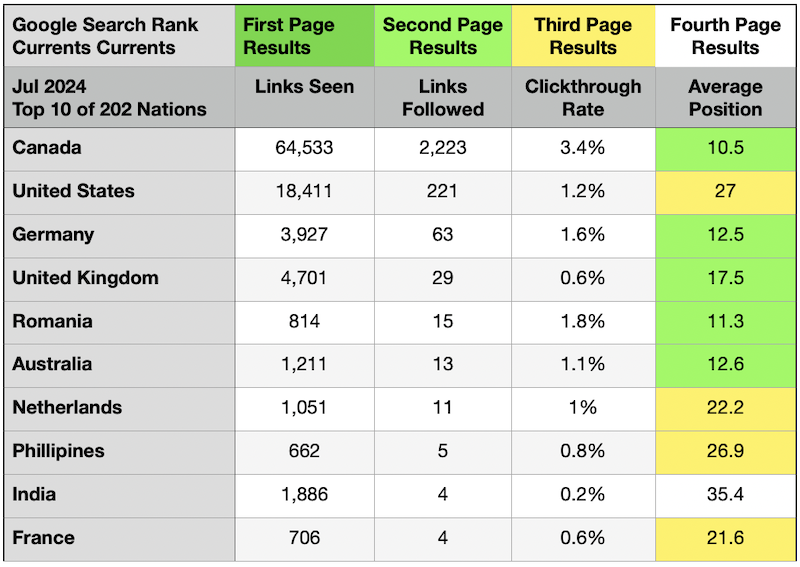 | Google Search Rank Currents Currents | First Page Results | Second Page Results | Third Page Results | Fourth Page Results |
|---|---|---|---|---|
| Jul 2024 Top 10 of 202 Nations | Links Seen | Links Followed | Clickthrough Rate | Average Position |
| Canada | 64,533 | 2,223 | 3.4% | 10.5 |
| United States | 18,411 | 221 | 1.2% | 27 |
| Germany | 3,927 | 63 | 1.6% | 12.5 |
| United Kingdom | 4,701 | 29 | 0.6% | 17.5 |
| Romania | 814 | 15 | 1.8% | 11.3 |
| Australia | 1,211 | 13 | 1.1% | 12.6 |
| Netherlands | 1,051 | 11 | 1% | 22.2 |
| Phillipines | 662 | 5 | 0.8% | 26.9 |
| India | 1,886 | 4 | 0.2% | 35.4 |
| France | 706 | 4 | 0.6% | 21.6 |